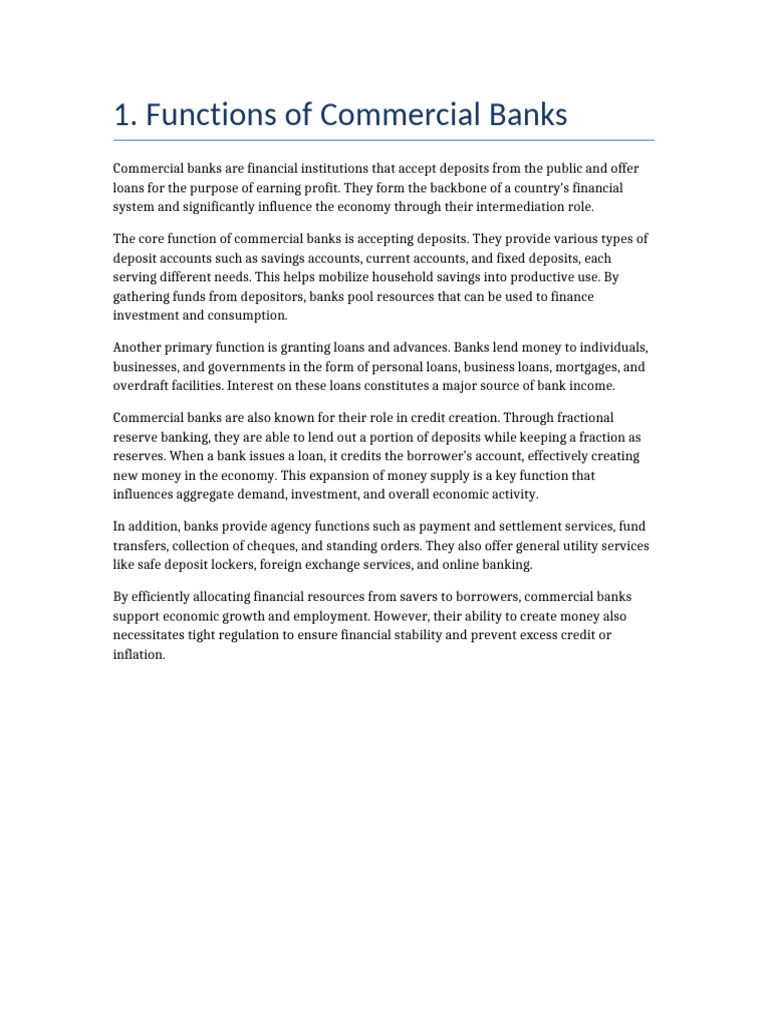 1. Functions of Commercial Banks

Commercial banks are financial institutions that accept deposits from the public and offer loans for the purpose of earning profit. They form the backbone of a country's financial system and significantly influence the economy through their intermediation role.

The core function of commercial banks is accepting deposits. They provide various types of deposit accounts such as savings accounts, current accounts, and fixed deposits, each serving different needs. This helps mobilize household savings into productive use. By gathering funds from depositors, banks pool resources that can be used to finance investment and consumption.

Another primary function is granting loans and advances. Banks lend money to individuals, businesses, and governments in the form of personal loans, business loans, mortgages, and overdraft facilities. Interest on these loans constitutes a major source of bank income.

Commercial banks are also known for their role in credit creation. Through fractional reserve banking, they are able to lend out a portion of deposits while keeping a fraction as reserves. When a bank issues a loan, it credits the borrower's account, effectively creating new money in the economy. This expansion of money supply is a key function that influences aggregate demand, investment, and overall economic activity.

In addition, banks provide agency functions such as payment and settlement services, fund transfers, collection of cheques, and standing orders. They also offer general utility services like safe deposit lockers, foreign exchange services, and online banking.

By efficiently allocating financial resources from savers to borrowers, commercial banks support economic growth and employment. However, their ability to create money also necessitates tight regulation to ensure financial stability and prevent excess credit or inflation.